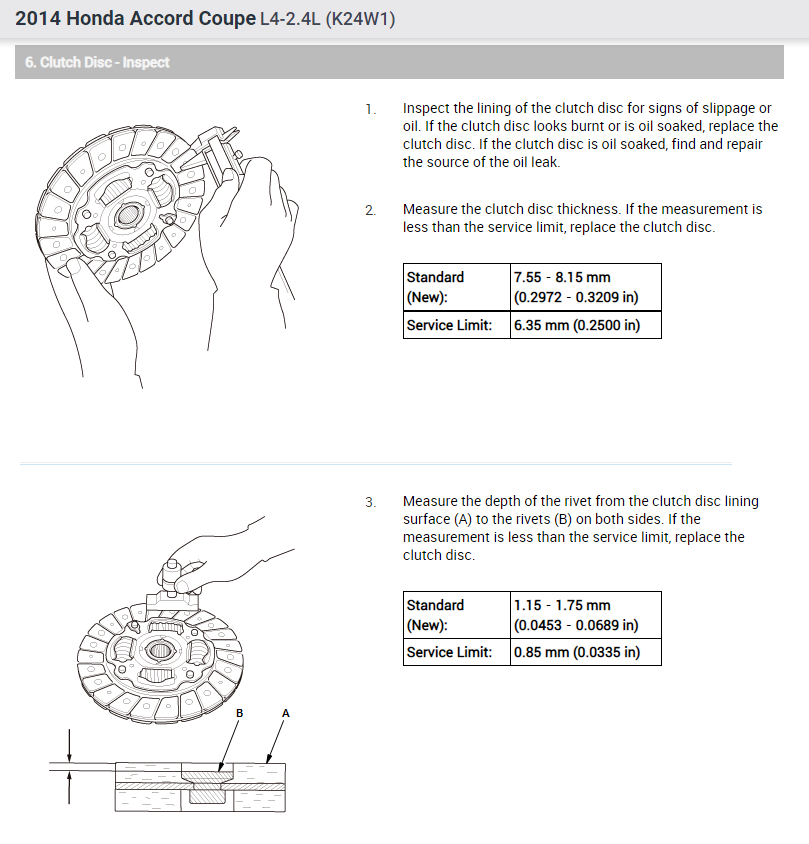 2014 Honda Accord Coupe L4-2.4L (K24W1)

6. Clutch Disc - Inspect

1. Inspect the lining of the clutch disc for signs of slippage or oil. If the clutch disc looks burnt or is oil soaked, replace the clutch disc. If the clutch disc is oil soaked, find and repair the source of the oil leak.

2. Measure the clutch disc thickness. If the measurement is less than the service limit, replace the clutch disc.

| Standard (New): | 7.55 - 8.15 mm (0.2972 - 0.3209 in) |
|---|---|
| Service Limit: | 6.35 mm (0.2500 in) |

3. Measure the depth of the rivet from the clutch disc lining surface (A) to the rivets (B) on both sides. If the measurement is less than the service limit, replace the clutch disc.

| Standard (New): | 1.15 - 1.75 mm (0.0453 - 0.0689 in) |
|---|---|
| Service Limit: | 0.85 mm (0.0335 in) |

B A